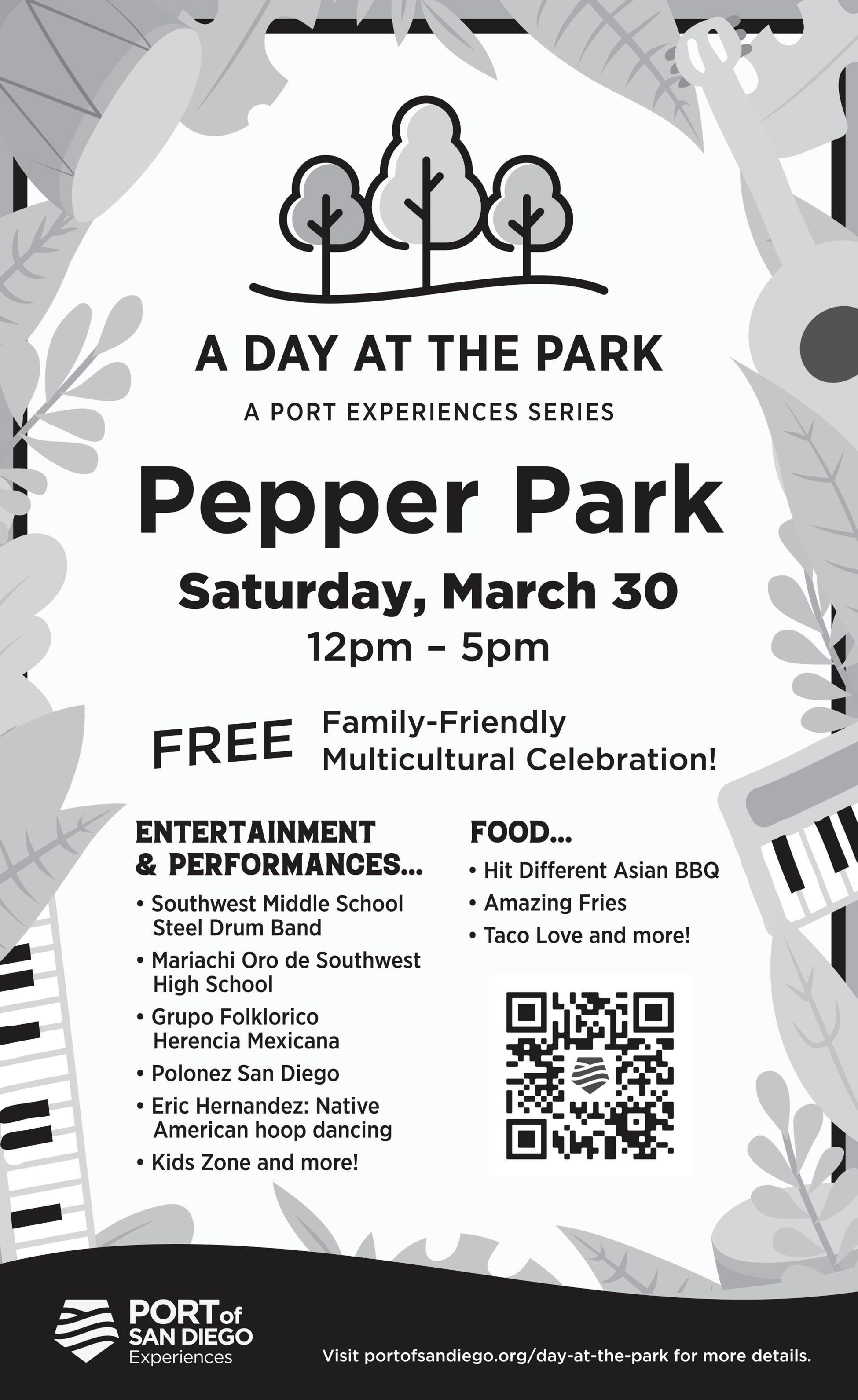 A DAY AT THE PARK

A PORT EXPERIENCES SERIES

Pepper Park

Saturday, March 30

12pm – 5pm

FREE Family-Friendly Multicultural Celebration!

ENTERTAINMENT & PERFORMANCES...

• Southwest Middle School Steel Drum Band
• Mariachi Oro de Southwest High School
• Grupo Folklorico Herencia Mexicana
• Polonez San Diego
• Eric Hernandez: Native American hoop dancing
• Kids Zone and more!

FOOD...

• Hit Different Asian BBQ
• Amazing Fries
• Taco Love and more!

PORT of SAN DIEGO Experiences

Visit portofsandiego.org/day-at-the-park for more details.